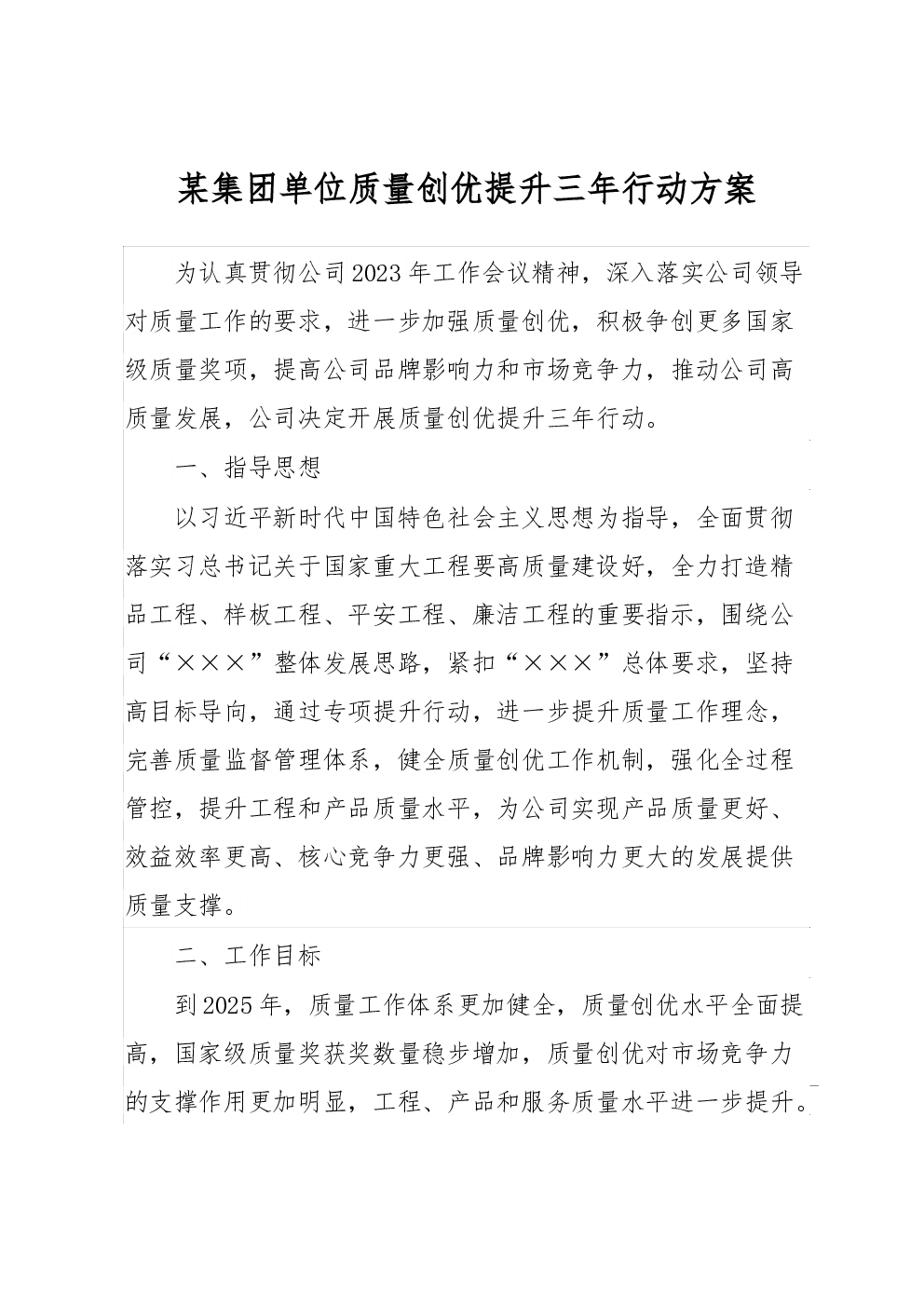 某集团单位质量创优提升三年行动方案

为认真贯彻公司2023年工作会议精神，深入落实公司领导对质量工作的要求，进一步加强质量创优，积极争创更多国家级质量奖项，提高公司品牌影响力和市场竞争力，推动公司高质量发展，公司决定开展质量创优提升三年行动。

一、指导思想

以习近平新时代中国特色社会主义思想为指导，全面贯彻落实习总书记关于国家重大工程要高质量建设好，全力打造精品工程、样板工程、平安工程、廉洁工程的重要指示，围绕公司“×××”整体发展思路，紧扣“×××”总体要求，坚持高目标导向，通过专项提升行动，进一步提升质量工作理念，完善质量监督管理体系，健全质量创优工作机制，强化全过程管控，提升工程和产品质量水平，为公司实现产品质量更好、效益效率更高、核心竞争力更强、品牌影响力更大的发展提供质量支撑。

二、工作目标

到2025年，质量工作体系更加健全，质量创优水平全面提高，国家级质量奖获奖数量稳步增加，质量创优对市场竞争力的支撑作用更加明显，工程、产品和服务质量水平进一步提升。